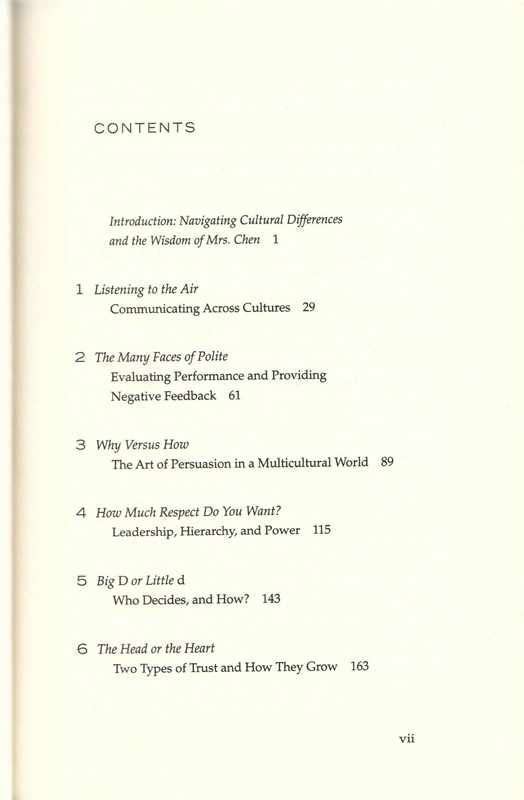 CONTENTS

Introduction: Navigating Cultural Differences and the Wisdom of Mrs. Chen 1

1 Listening to the Air
Communicating Across Cultures 29

2 The Many Faces of Polite
Evaluating Performance and Providing Negative Feedback 61

3 Why Versus How
The Art of Persuasion in a Multicultural World 89

4 How Much Respect Do You Want?
Leadership, Hierarchy, and Power 115

5 Big D or Little d
Who Decides, and How? 143

6 The Head or the Heart
Two Types of Trust and How They Grow 163

vii